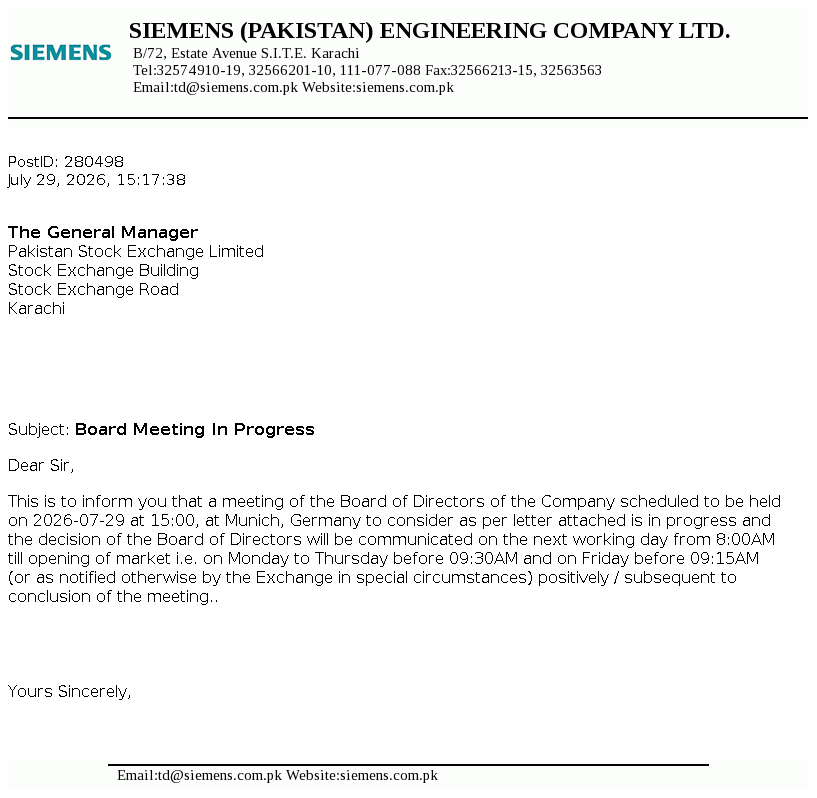 SIEMENS

SIEMENS (PAKISTAN) ENGINEERING COMPANY LTD.
B/72, Estate Avenue S.I.T.E. Karachi
Tel:32574910-19, 32566201-10, 111-077-088 Fax:32566213-15, 32563563
Email:td@siemens.com.pk Website:siemens.com.pk

PostID: 280498
July 29, 2026, 15:17:38

The General Manager
Pakistan Stock Exchange Limited
Stock Exchange Building
Stock Exchange Road
Karachi

Subject: Board Meeting In Progress

Dear Sir,

This is to inform you that a meeting of the Board of Directors of the Company scheduled to be held on 2026-07-29 at 15:00, at Munich, Germany to consider as per letter attached is in progress and the decision of the Board of Directors will be communicated on the next working day from 8:00AM till opening of market i.e. on Monday to Thursday before 09:30AM and on Friday before 09:15AM (or as notified otherwise by the Exchange in special circumstances) positively / subsequent to conclusion of the meeting..

Yours Sincerely,

Email:td@siemens.com.pk Website:siemens.com.pk